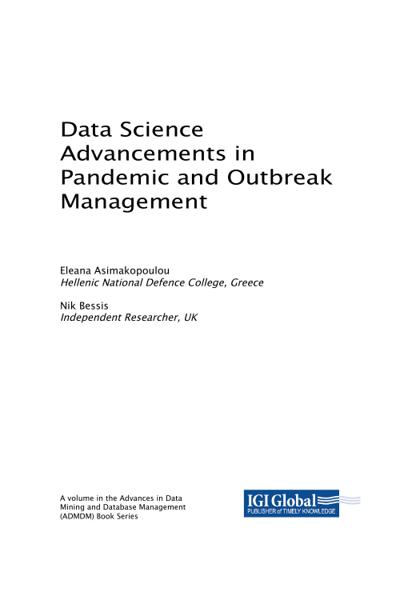 Data Science Advancements in Pandemic and Outbreak Management

Eleana Asimakopoulou
Hellenic National Defence College, Greece

Nik Bessis
Independent Researcher, UK

A volume in the Advances in Data Mining and Database Management (ADMDM) Book Series

IGI Global
PUBLISHER of TIMELY KNOWLEDGE